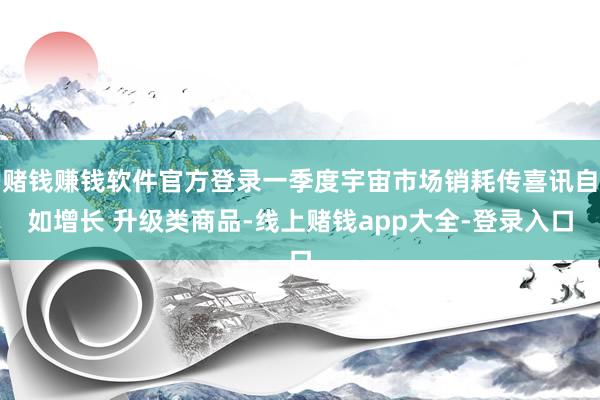 赌钱赚钱软件官方登录一季度宇宙市场销耗传喜讯自如增长 升级类商品-线上赌钱app大全-登录入口